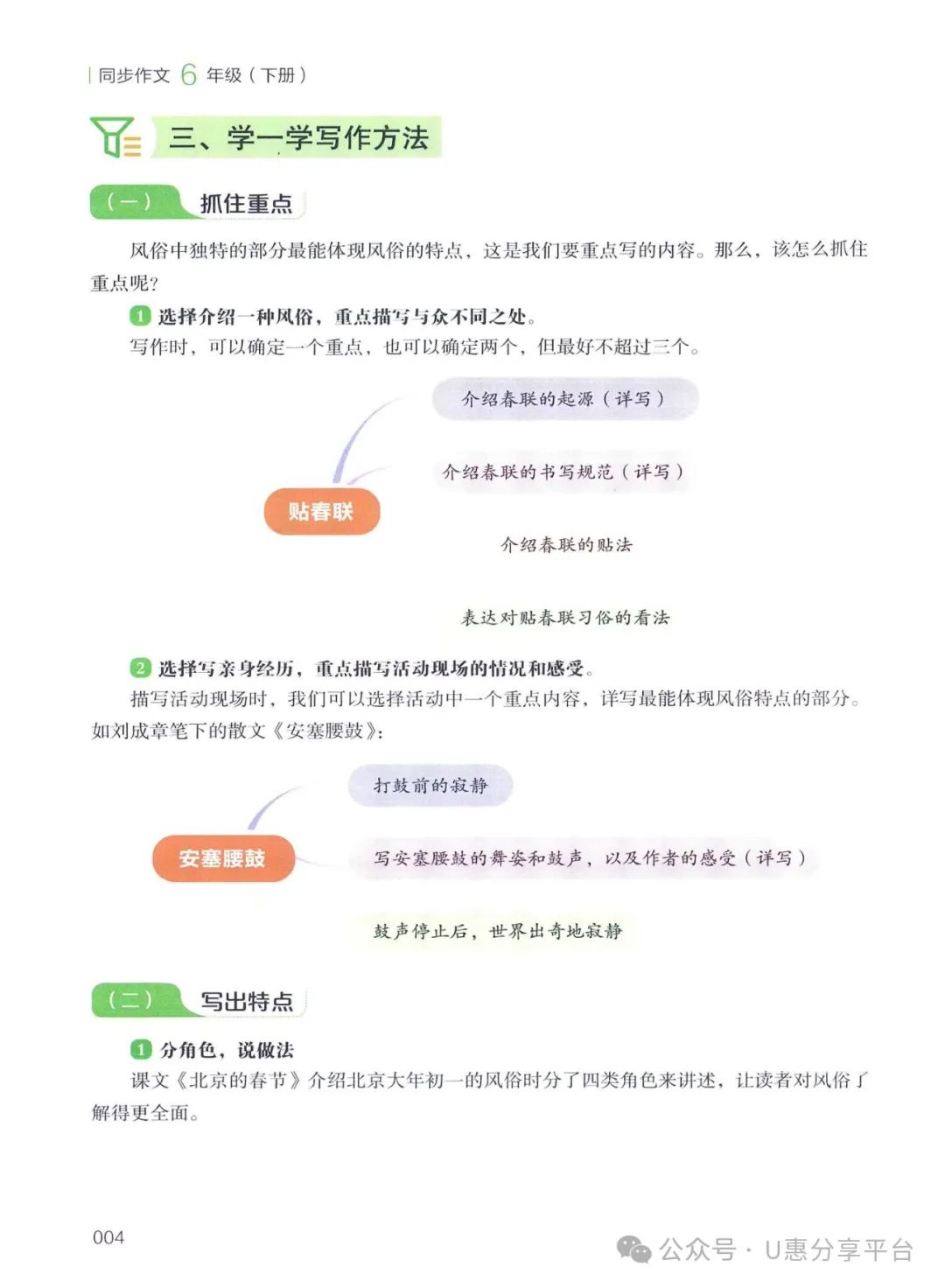 同步作文 6 年级（下册）

三、学一学写作方法

（一） 抓住重点

风俗中独特的部分最能体现风俗的特点，这是我们要重点写的内容。那么，该怎么抓住重点呢？

1 选择介绍一种风俗，重点描写与众不同之处。

写作时，可以确定一个重点，也可以确定两个，但最好不超过三个。

贴春联

介绍春联的起源（详写）

介绍春联的书写规范（详写）

介绍春联的贴法

表达对贴春联习俗的看法

2 选择写亲身经历，重点描写活动现场的情况和感受。

描写活动现场时，我们可以选择活动中一个重点内容，详写最能体现风俗特点的部分。如刘成章笔下的散文《安塞腰鼓》：

安塞腰鼓

打鼓前的寂静

写安塞腰鼓的舞姿和鼓声，以及作者的感受（详写）

鼓声停止后，世界出奇地寂静

（二） 写出特点

1 分角色，说做法

课文《北京的春节》介绍北京大年初一的风俗时分了四类角色来讲述，让读者对风俗了解得更全面。

004

公众号 · U惠分享平台